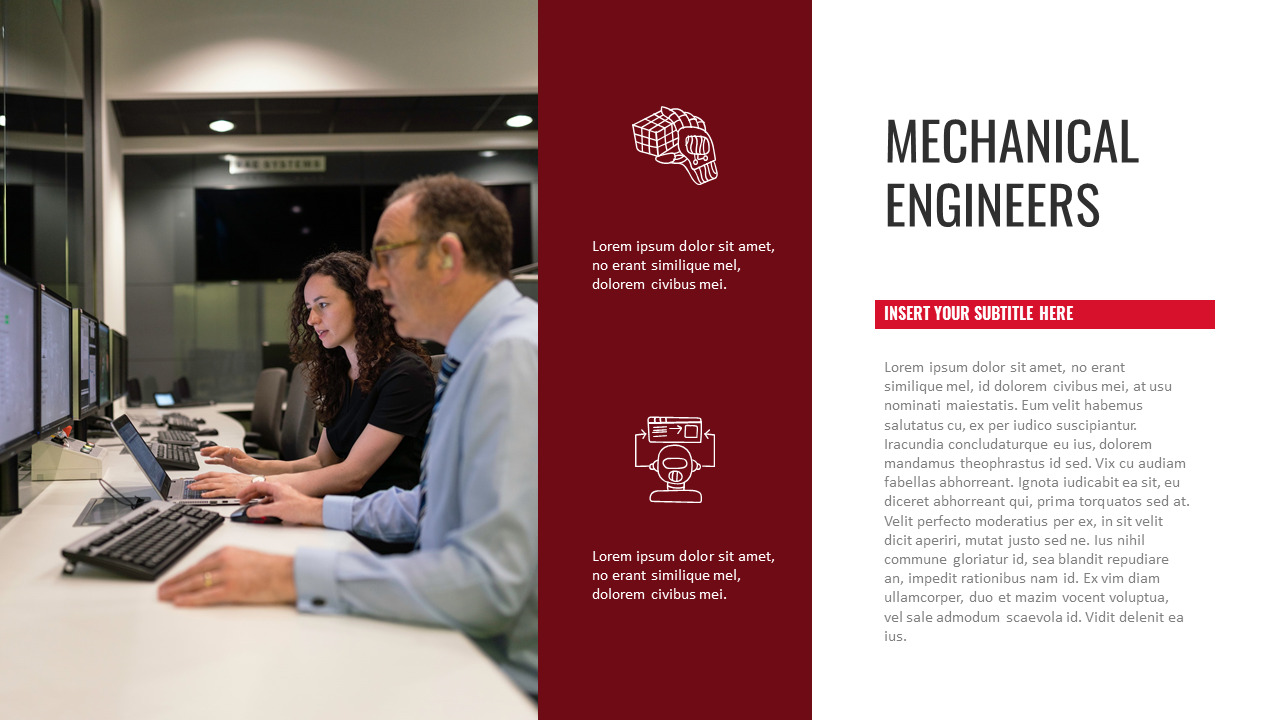 Lorem ipsum dolor sit amet, no erant similique mel, dolorem civibus mei.

Lorem ipsum dolor sit amet, no erant similique mel, dolorem civibus mei.

MECHANICAL ENGINEERS

INSERT YOUR SUBTITLE HERE

Lorem ipsum dolor sit amet, no erant similique mel, id dolorem civibus mei, at usu nominati maiestatis. Eum velit habemus salutatus cu, ex per iudico suscipiantur. Iracundia concludaturque eu ius, dolorem mandamus theophrastus id sed. Vix cu audiam fabellas abhorreant. Ignota iudicabit ea sit, eu diceret abhorreant qui, prima torquatos sed at. Velit perfecto moderatius per ex, in sit velit dicit aperiri, mutat justo sed ne. Ius nihil commune gloriatur id, sea blandit repudiare an, impedit rationibus nam id. Ex vim diam ullamcorper, duo et mazim vocent voluptua, vel sale admodum scaevola id. Vidit delenit ea ius.